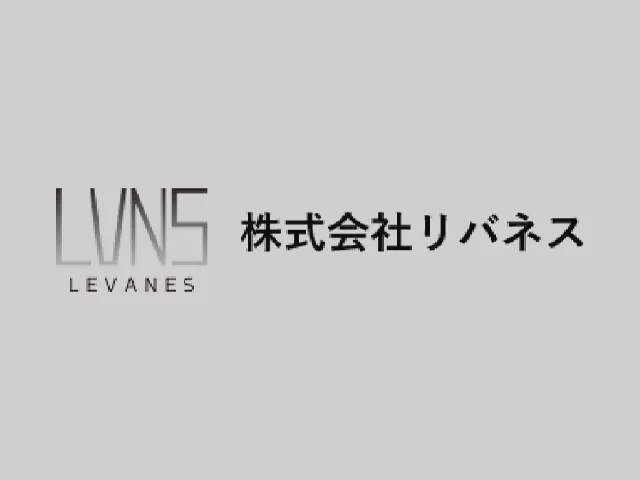 LVNS
LEVANES

株式会社リバネス